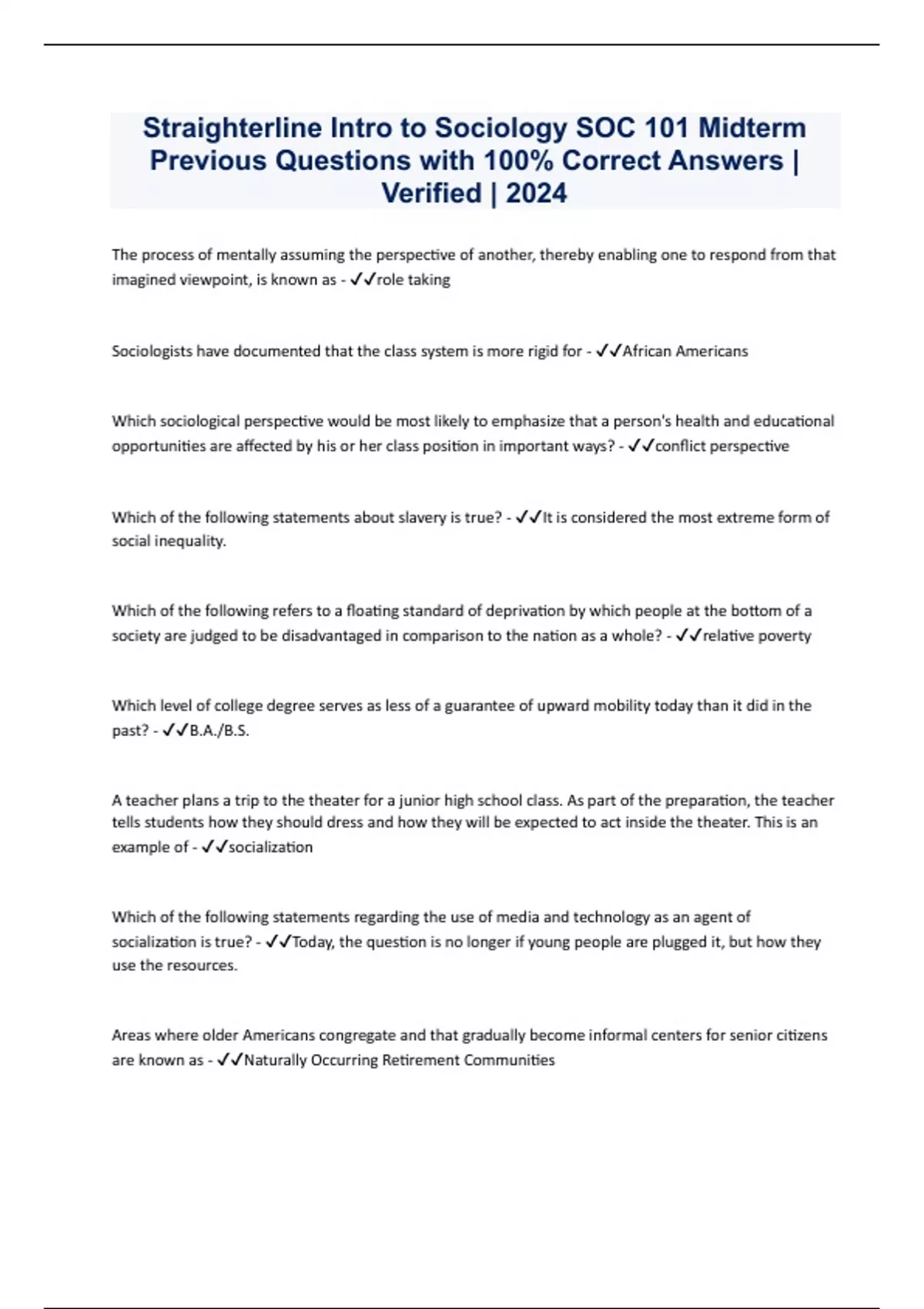 Straighterline Intro to Sociology SOC 101 Midterm Previous Questions with 100% Correct Answers | Verified | 2024

The process of mentally assuming the perspective of another, thereby enabling one to respond from that imagined viewpoint, is known as - ✓✓role taking

Sociologists have documented that the class system is more rigid for - ✓✓African Americans

Which sociological perspective would be most likely to emphasize that a person's health and educational opportunities are affected by his or her class position in important ways? - ✓✓conflict perspective

Which of the following statements about slavery is true? - ✓✓It is considered the most extreme form of social inequality.

Which of the following refers to a floating standard of deprivation by which people at the bottom of a society are judged to be disadvantaged in comparison to the nation as a whole? - ✓✓relative poverty

Which level of college degree serves as less of a guarantee of upward mobility today than it did in the past? - ✓✓B.A./B.S.

A teacher plans a trip to the theater for a junior high school class. As part of the preparation, the teacher tells students how they should dress and how they will be expected to act inside the theater. This is an example of - ✓✓socialization

Which of the following statements regarding the use of media and technology as an agent of socialization is true? - ✓✓Today, the question is no longer if young people are plugged it, but how they use the resources.

Areas where older Americans congregate and that gradually become informal centers for senior citizens are known as - ✓✓Naturally Occurring Retirement Communities